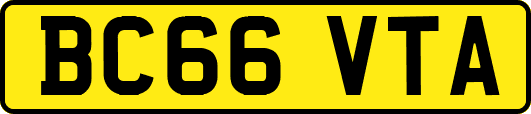 BC66 VTA